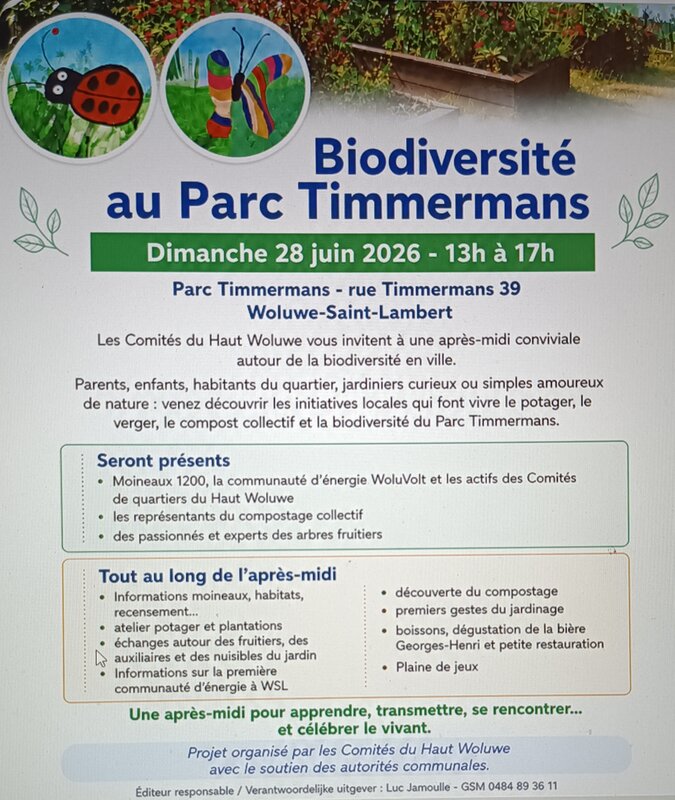 Biodiversité
au Parc Timmermans

Dimanche 28 juin 2026 - 13h à 17h

Parc Timmermans - rue Timmermans 39
Woluwe-Saint-Lambert

Les Comités du Haut Woluwe vous invitent à une après-midi conviviale autour de la biodiversité en ville.

Parents, enfants, habitants du quartier, jardiniers curieux ou simples amoureux de nature : venez découvrir les initiatives locales qui font vivre le potager, le verger, le compost collectif et la biodiversité du Parc Timmermans.

Seront présents
• Moineaux 1200, la communauté d'énergie WoluVolt et les actifs des Comités de quartiers du Haut Woluwe
• les représentants du compostage collectif
• des passionnés et experts des arbres fruitiers

Tout au long de l'après-midi
• Informations moineaux, habitats, recensement...
• atelier potager et plantations
• échanges autour des fruitiers, des auxiliaires et des nuisibles du jardin
• Informations sur la première communauté d'énergie à WSL

• découverte du compostage
• premiers gestes du jardinage
• boissons, dégustation de la bière Georges-Henri et petite restauration
• Plaine de jeux

Une après-midi pour apprendre, transmettre, se rencontrer... et célébrer le vivant.

Projet organisé par les Comités du Haut Woluwe avec le soutien des autorités communales.

Éditeur responsable / Verantwoordelijke uitgever : Luc Jamoulle - GSM 0484 89 36 11